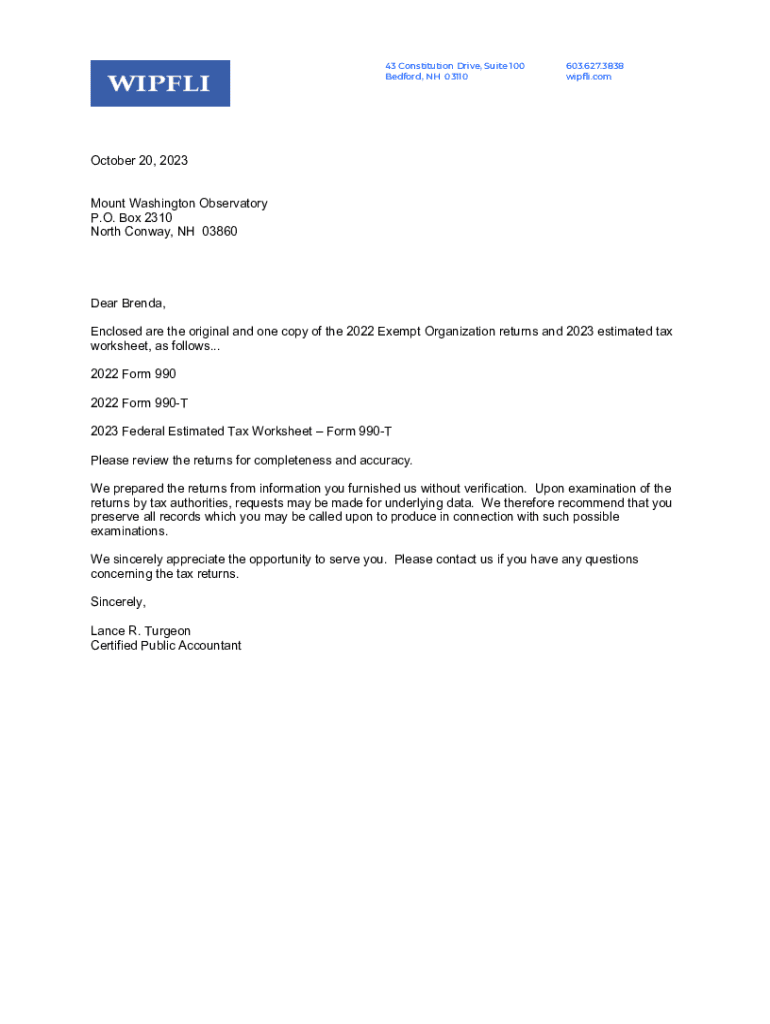 WIPFLI

43 Constitution Drive, Suite 100
Bedford, NH 03110

603.627.3838
wipfli.com

October 20, 2023

Mount Washington Observatory
P.O. Box 2310
North Conway, NH 03860

Dear Brenda,

Enclosed are the original and one copy of the 2022 Exempt Organization returns and 2023 estimated tax worksheet, as follows...

2022 Form 990

2022 Form 990-T

2023 Federal Estimated Tax Worksheet – Form 990-T

Please review the returns for completeness and accuracy.

We prepared the returns from information you furnished us without verification. Upon examination of the returns by tax authorities, requests may be made for underlying data. We therefore recommend that you preserve all records which you may be called upon to produce in connection with such possible examinations.

We sincerely appreciate the opportunity to serve you. Please contact us if you have any questions concerning the tax returns.

Sincerely,

Lance R. Turgeon
Certified Public Accountant